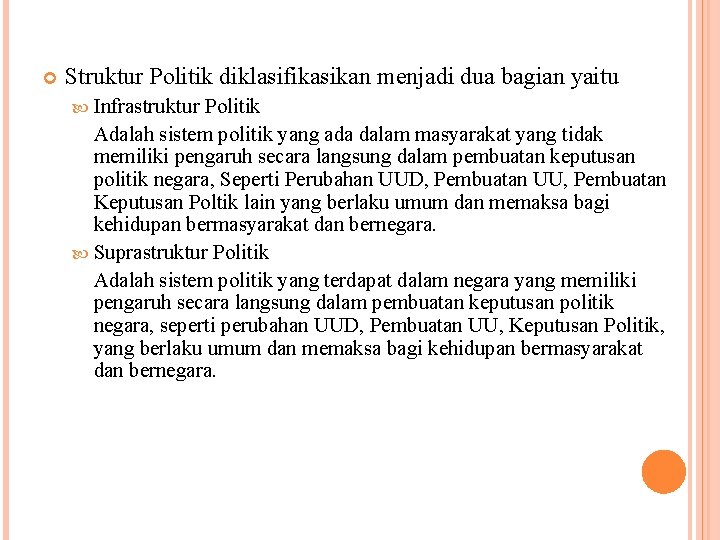 Struktur Politik diklasifikasikan menjadi dua bagian yaitu

Infrastruktur Politik

Adalah sistem politik yang ada dalam masyarakat yang tidak memiliki pengaruh secara langsung dalam pembuatan keputusan politik negara, Seperti Perubahan UUD, Pembuatan UU, Pembuatan Keputusan Poltik lain yang berlaku umum dan memaksa bagi kehidupan bermasyarakat dan bernegara.

Suprastruktur Politik

Adalah sistem politik yang terdapat dalam negara yang memiliki pengaruh secara langsung dalam pembuatan keputusan politik negara, seperti perubahan UUD, Pembuatan UU, Keputusan Politik, yang berlaku umum dan memaksa bagi kehidupan bermasyarakat dan bernegara.